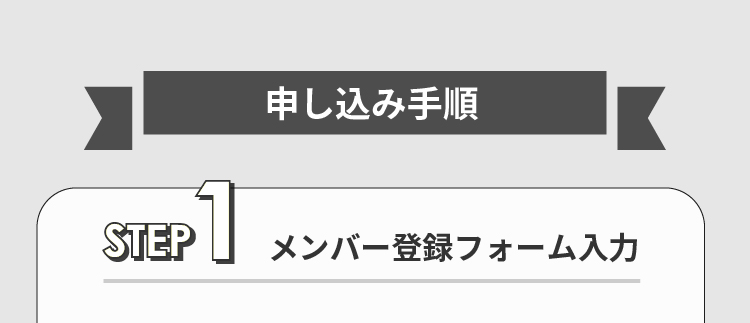 申し込み手順

STEP 1 メンバー登録フォーム入力